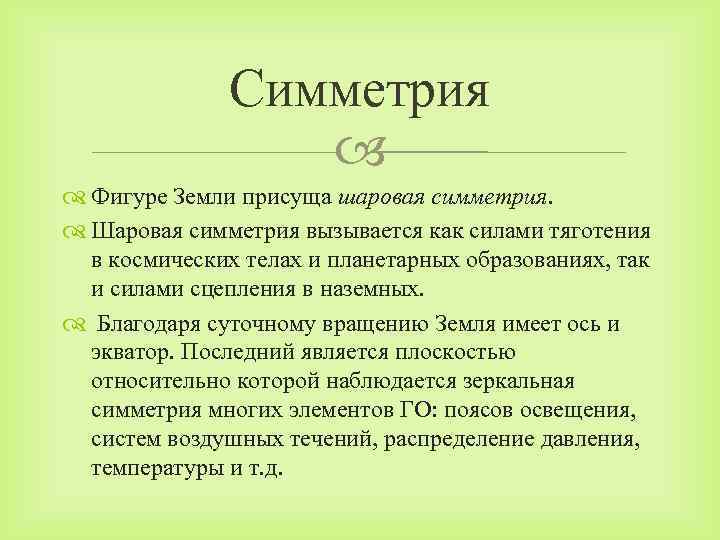 Симметрия

Фигуре Земли присуща шаровая симметрия.

Шаровая симметрия вызывается как силами тяготения в космических телах и планетарных образованиях, так и силами сцепления в наземных.

Благодаря суточному вращению Земля имеет ось и экватор. Последний является плоскостью относительно которой наблюдается зеркальная симметрия многих элементов ГО: поясов освещения, систем воздушных течений, распределение давления, температуры и т.д.